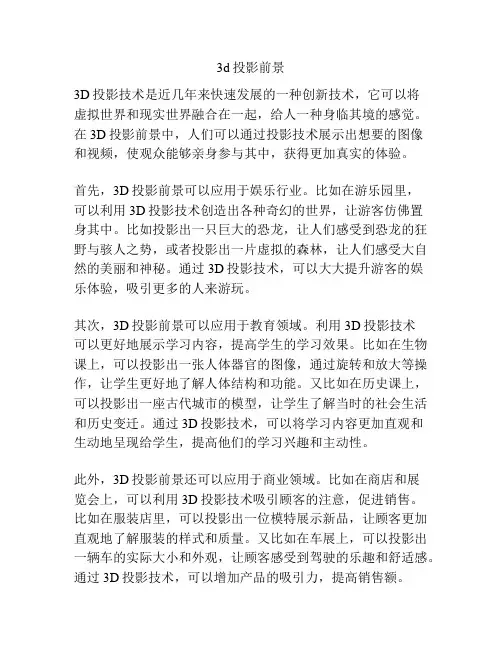 3d 投影前景

3D 投影技术是近几年来快速发展的一种创新技术，它可以将虚拟世界和现实世界融合在一起，给人一种身临其境的感觉。在 3D 投影前景中，人们可以通过投影技术展示出想要的图像和视频，使观众能够亲身参与其中，获得更加真实的体验。

首先，3D 投影前景可以应用于娱乐行业。比如在游乐园里，可以利用 3D 投影技术创造出各种奇幻的世界，让游客仿佛置身其中。比如投影出一只巨大的恐龙，让人们感受到恐龙的狂野与骇人之势，或者投影出一片虚拟的森林，让人们感受大自然的美丽和神秘。通过 3D 投影技术，可以大大提升游客的娱乐体验，吸引更多的人来游玩。

其次，3D 投影前景可以应用于教育领域。利用 3D 投影技术可以更好地展示学习内容，提高学生的学习效果。比如在生物课上，可以投影出一张人体器官的图像，通过旋转和放大等操作，让学生更好地了解人体结构和功能。又比如在历史课上，可以投影出一座古代城市的模型，让学生了解当时的社会生活和历史变迁。通过 3D 投影技术，可以将学习内容更加直观和生动地呈现给学生，提高他们的学习兴趣和主动性。

此外，3D 投影前景还可以应用于商业领域。比如在商店和展览会上，可以利用 3D 投影技术吸引顾客的注意，促进销售。比如在服装店里，可以投影出一位模特展示新品，让顾客更加直观地了解服装的样式和质量。又比如在车展上，可以投影出一辆车的实际大小和外观，让顾客感受到驾驶的乐趣和舒适感。通过 3D 投影技术，可以增加产品的吸引力，提高销售额。